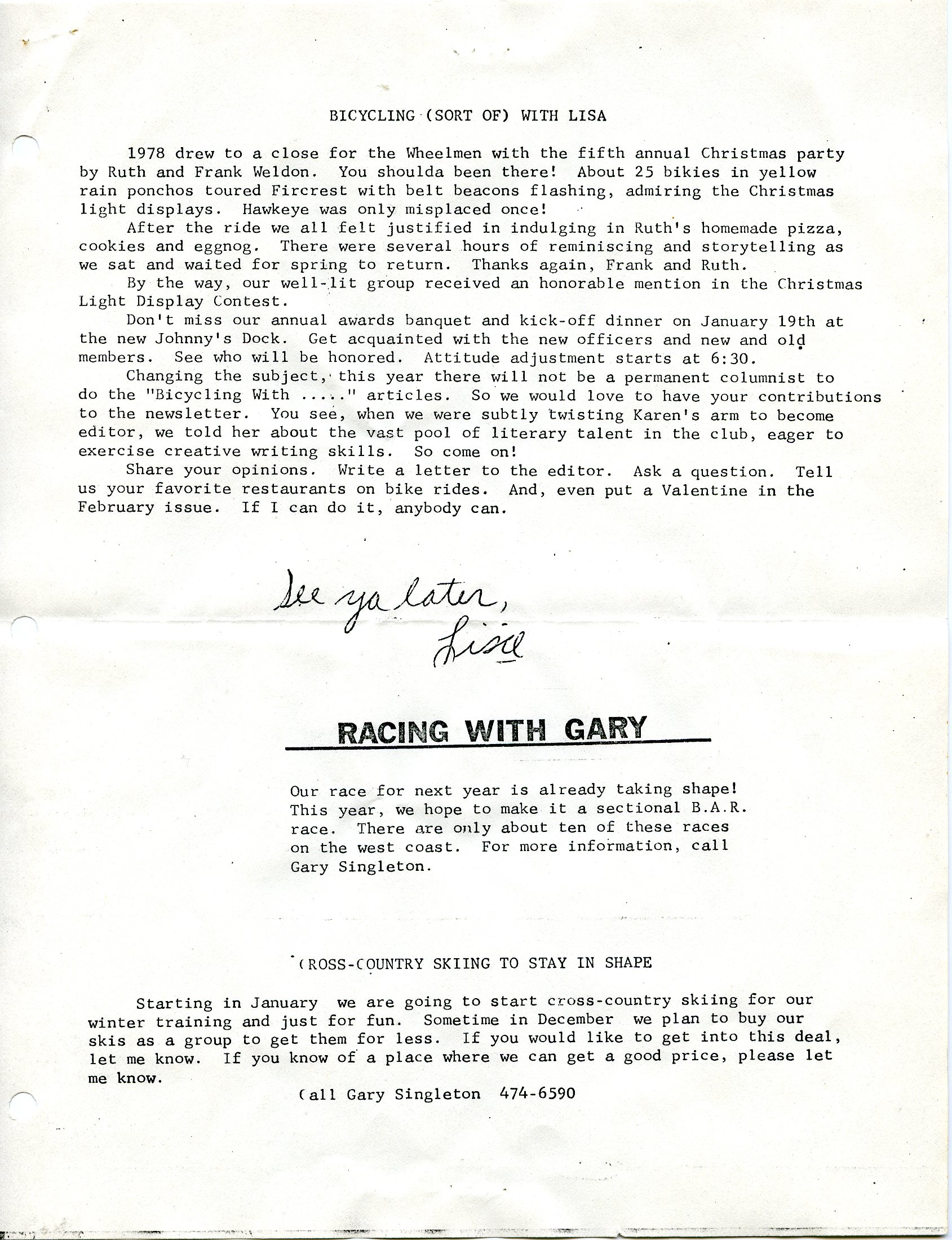 BICYCLING (SORT OF) WITH LISA

1978 drew to a close for the Wheelmen with the fifth annual Christmas party by Ruth and Frank Weldon. You shoulda been there! About 25 bikies in yellow rain ponchos toured Fircrest with belt beacons flashing, admiring the Christmas light displays. Hawkeye was only misplaced once!

After the ride we all felt justified in indulging in Ruth's homemade pizza, cookies and eggnog. There were several hours of reminiscing and storytelling as we sat and waited for spring to return. Thanks again, Frank and Ruth.

By the way, our well-lit group received an honorable mention in the Christmas Light Display Contest.

Don't miss our annual awards banquet and kick-off dinner on January 19th at the new Johnny's Dock. Get acquainted with the new officers and new and old members. See who will be honored. Attitude adjustment starts at 6:30.

Changing the subject, this year there will not be a permanent columnist to do the "Bicycling With ....." articles. So we would love to have your contributions to the newsletter. You see, when we were subtly twisting Karen's arm to become editor, we told her about the vast pool of literary talent in the club, eager to exercise creative writing skills. So come on!

Share your opinions. Write a letter to the editor. Ask a question. Tell us your favorite restaurants on bike rides. And, even put a Valentine in the February issue. If I can do it, anybody can.

See ya later,
Lisa

RACING WITH GARY

Our race for next year is already taking shape! This year, we hope to make it a sectional B.A.R. race. There are only about ten of these races on the west coast. For more information, call Gary Singleton.

CROSS-COUNTRY SKIING TO STAY IN SHAPE

Starting in January we are going to start cross-country skiing for our winter training and just for fun. Sometime in December we plan to buy our skis as a group to get them for less. If you would like to get into this deal, let me know. If you know of a place where we can get a good price, please let me know.

Call Gary Singleton 474-6590